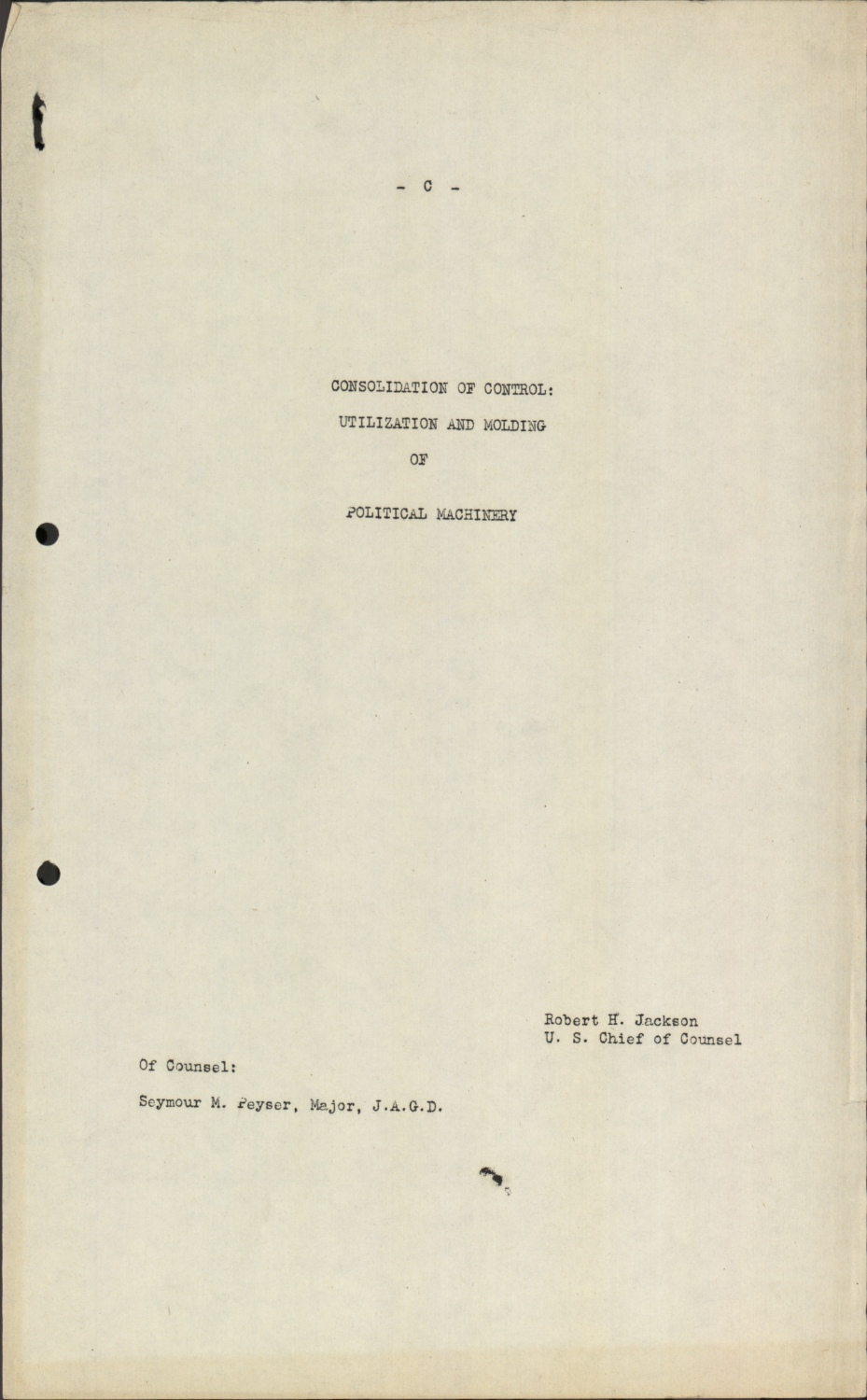 - C -

CONSOLIDATION OF CONTROL:

UTILIZATION AND MOLDING

OF

POLITICAL MACHINERY

Robert H. Jackson
U. S. Chief of Counsel

Of Counsel:

Seymour M. Peyser, Major, J.A.G.D.